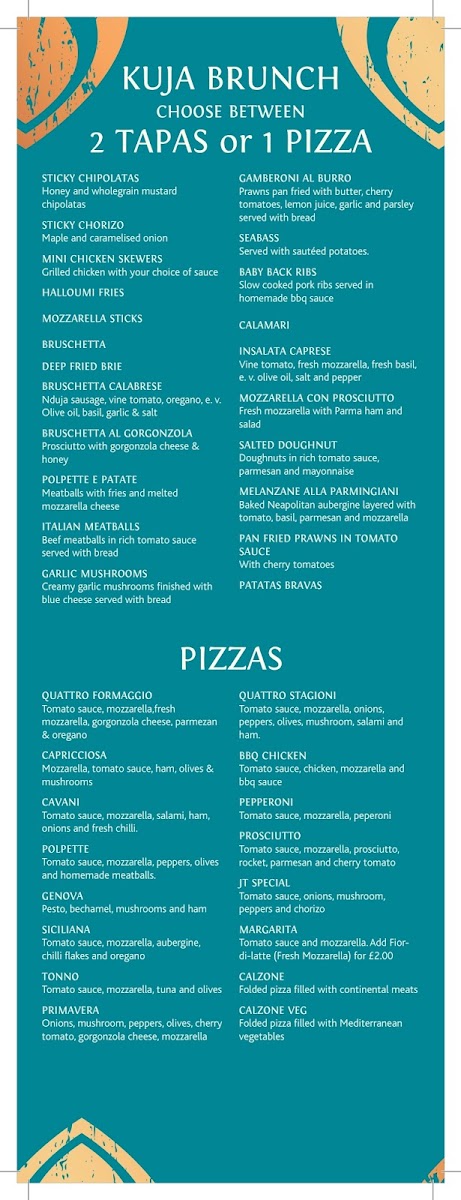 KUJA BRUNCH
CHOOSE BETWEEN
2 TAPAS or 1 PIZZA

STICKY CHIPOLATAS
Honey and wholegrain mustard chipolatas

STICKY CHORIZO
Maple and caramelised onion

MINI CHICKEN SKEWERS
Grilled chicken with your choice of sauce

HALLOUMI FRIES

MOZZARELLA STICKS

BRUSCHETTA

DEEP FRIED BRIE

BRUSCHETTA CALABRESE
Nduja sausage, vine tomato, oregano, e. v. Olive oil, basil, garlic & salt

BRUSCHETTA AL GORGONZOLA
Prosciutto with gorgonzola cheese & honey

POLPETTE E PATATE
Meatballs with fries and melted mozzarella cheese

ITALIAN MEATBALLS
Beef meatballs in rich tomato sauce served with bread

GARLIC MUSHROOMS
Creamy garlic mushrooms finished with blue cheese served with bread

GAMBERONI AL BURRO
Prawns pan fried with butter, cherry tomatoes, lemon juice, garlic and parsley served with bread

SEABASS
Served with sautéed potatoes.

BABY BACK RIBS
Slow cooked pork ribs served in homemade bbq sauce

CALAMARI

INSALATA CAPRESE
Vine tomato, fresh mozzarella, fresh basil, e. v. olive oil, salt and pepper

MOZZARELLA CON PROSCIUTTO
Fresh mozzarella with Parma ham and salad

SALTED DOUGHNUT
Doughnuts in rich tomato sauce, parmesan and mayonnaise

MELANZANE ALLA PARMINGIANI
Baked Neapolitan aubergine layered with tomato, basil, parmesan and mozzarella

PAN FRIED PRAWNS IN TOMATO SAUCE
With cherry tomatoes

PATATAS BRAVAS

PIZZAS

QUATTRO FORMAGGIO
Tomato sauce, mozzarella,fresh mozzarella, gorgonzola cheese, parmezan & oregano

CAPRICCIOSA
Mozzarella, tomato sauce, ham, olives & mushrooms

CAVANI
Tomato sauce, mozzarella, salami, ham, onions and fresh chilli.

POLPETTE
Tomato sauce, mozzarella, peppers, olives and homemade meatballs.

GENOVA
Pesto, bechamel, mushrooms and ham

SICILIANA
Tomato sauce, mozzarella, aubergine, chilli flakes and oregano

TONNO
Tomato sauce, mozzarella, tuna and olives

PRIMAVERA
Onions, mushroom, peppers, olives, cherry tomato, gorgonzola cheese, mozzarella

QUATTRO STAGIONI
Tomato sauce, mozzarella, onions, peppers, olives, mushroom, salami and ham.

BBQ CHICKEN
Tomato sauce, chicken, mozzarella and bbq sauce

PEPPERONI
Tomato sauce, mozzarella, peperoni

PROSCIUTTO
Tomato sauce, mozzarella, prosciutto, rocket, parmesan and cherry tomato

JT SPECIAL
Tomato sauce, onions, mushroom, peppers and chorizo

MARGARITA
Tomato sauce and mozzarella. Add Fior-di-latte (Fresh Mozzarella) for £2.00

CALZONE
Folded pizza filled with continental meats

CALZONE VEG
Folded pizza filled with Mediterranean vegetables